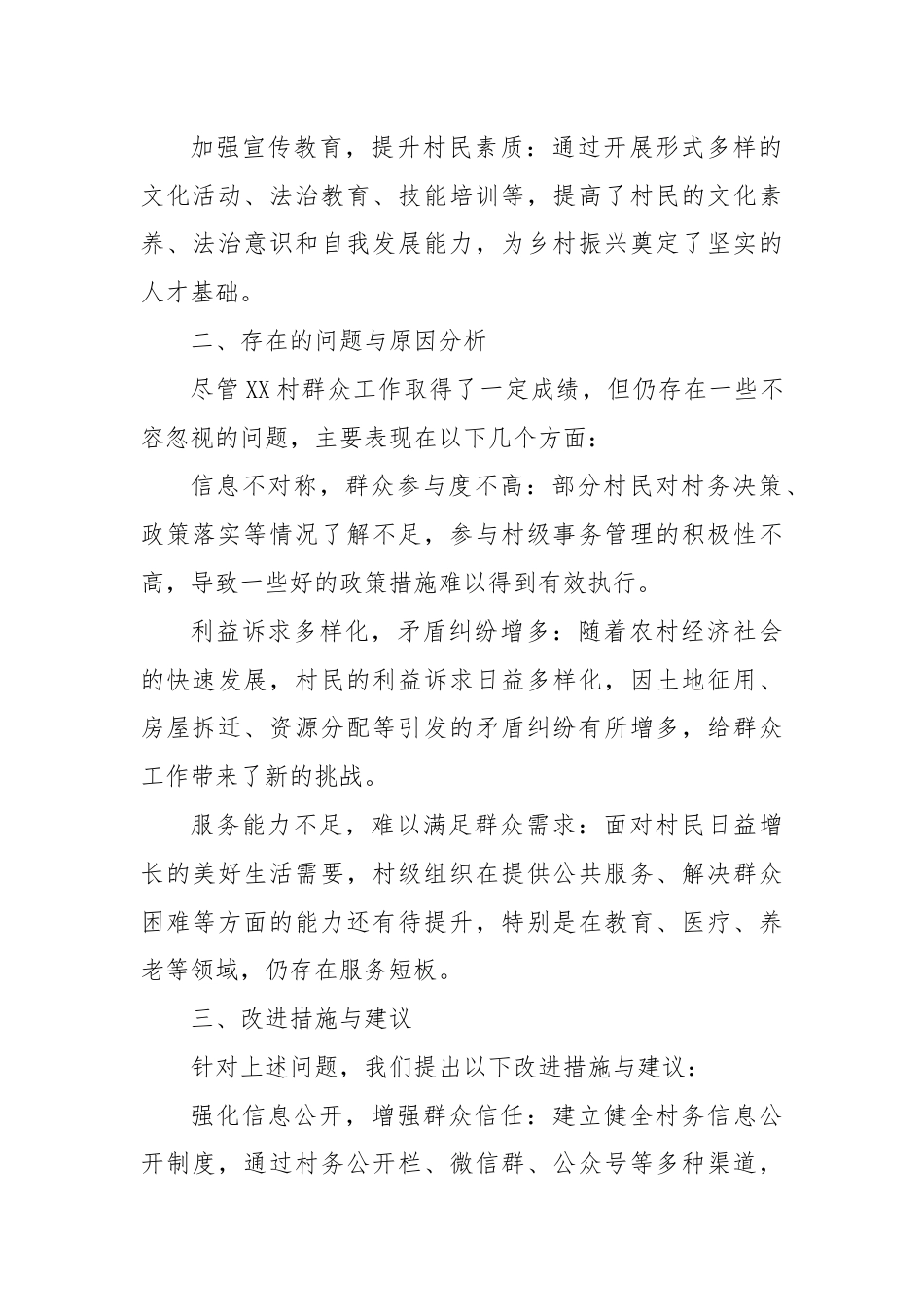 加强宣传教育，提升村民素质：通过开展形式多样的文化活动、法治教育、技能培训等，提高了村民的文化素养、法治意识和自我发展能力，为乡村振兴奠定了坚实的人才基础。

二、存在的问题与原因分析

尽管XX村群众工作取得了一定成绩，但仍存在一些不容忽视的问题，主要表现在以下几个方面：

信息不对称，群众参与度不高：部分村民对村务决策、政策落实等情况了解不足，参与村级事务管理的积极性不高，导致一些好的政策措施难以得到有效执行。

利益诉求多样化，矛盾纠纷增多：随着农村经济社会的快速发展，村民的利益诉求日益多样化，因土地征用、房屋拆迁、资源分配等引发的矛盾纠纷有所增多，给群众工作带来了新的挑战。

服务能力不足，难以满足群众需求：面对村民日益增长的美好生活需要，村级组织在提供公共服务、解决群众困难等方面的能力还有待提升，特别是在教育、医疗、养老等领域，仍存在服务短板。

三、改进措施与建议

针对上述问题，我们提出以下改进措施与建议：

强化信息公开，增强群众信任：建立健全村务信息公开制度，通过村务公开栏、微信群、公众号等多种渠道，